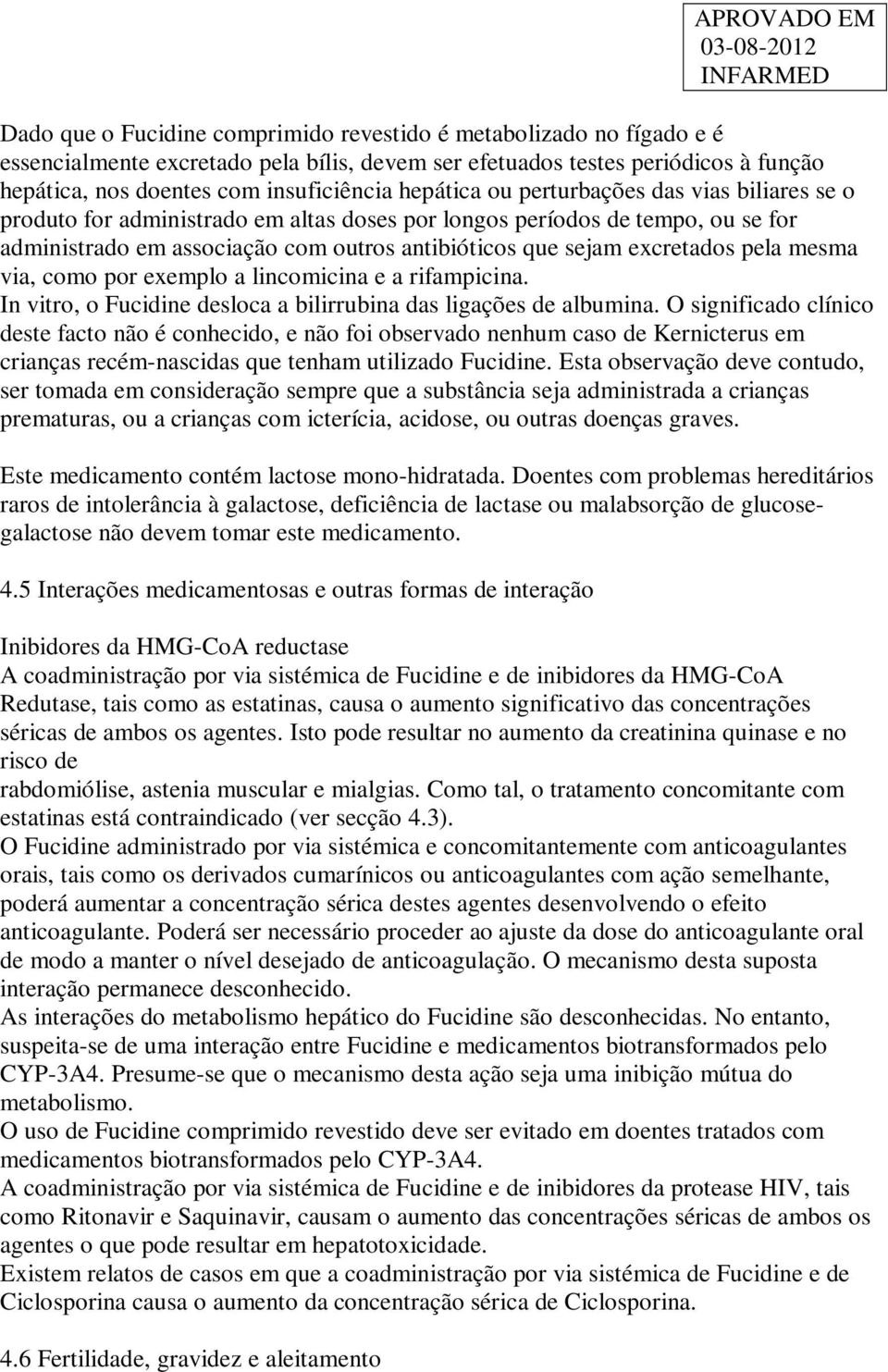 APROVADO EM
03-08-2012
INFARMED

Dado que o Fucidine comprimido revestido é metabolizado no fígado e é essencialmente excretado pela bílis, devem ser efetuados testes periódicos à função hepática, nos doentes com insuficiência hepática ou perturbações das vias biliares se o produto for administrado em altas doses por longos períodos de tempo, ou se for administrado em associação com outros antibióticos que sejam excretados pela mesma via, como por exemplo a lincomicina e a rifampicina.
In vitro, o Fucidine desloca a bilirrubina das ligações de albumina. O significado clínico deste facto não é conhecido, e não foi observado nenhum caso de Kernicterus em crianças recém-nascidas que tenham utilizado Fucidine. Esta observação deve contudo, ser tomada em consideração sempre que a substância seja administrada a crianças prematuras, ou a crianças com icterícia, acidose, ou outras doenças graves.

Este medicamento contém lactose mono-hidratada. Doentes com problemas hereditários raros de intolerância à galactose, deficiência de lactase ou malabsorção de glucose-galactose não devem tomar este medicamento.

4.5 Interações medicamentosas e outras formas de interação

Inibidores da HMG-CoA reductase
A coadministração por via sistémica de Fucidine e de inibidores da HMG-CoA Redutase, tais como as estatinas, causa o aumento significativo das concentrações séricas de ambos os agentes. Isto pode resultar no aumento da creatinina quinase e no risco de
rabdomiólise, astenia muscular e mialgias. Como tal, o tratamento concomitante com estatinas está contraindicado (ver secção 4.3).
O Fucidine administrado por via sistémica e concomitantemente com anticoagulantes orais, tais como os derivados cumarínicos ou anticoagulantes com ação semelhante, poderá aumentar a concentração sérica destes agentes desenvolvendo o efeito anticoagulante. Poderá ser necessário proceder ao ajuste da dose do anticoagulante oral de modo a manter o nível desejado de anticoagulação. O mecanismo desta suposta interação permanece desconhecido.
As interações do metabolismo hepático do Fucidine são desconhecidas. No entanto, suspeita-se de uma interação entre Fucidine e medicamentos biotransformados pelo CYP-3A4. Presume-se que o mecanismo desta ação seja uma inibição mútua do metabolismo.
O uso de Fucidine comprimido revestido deve ser evitado em doentes tratados com medicamentos biotransformados pelo CYP-3A4.
A coadministração por via sistémica de Fucidine e de inibidores da protease HIV, tais como Ritonavir e Saquinavir, causam o aumento das concentrações séricas de ambos os agentes o que pode resultar em hepatotoxicidade.
Existem relatos de casos em que a coadministração por via sistémica de Fucidine e de Ciclosporina causa o aumento da concentração sérica de Ciclosporina.

4.6 Fertilidade, gravidez e aleitamento